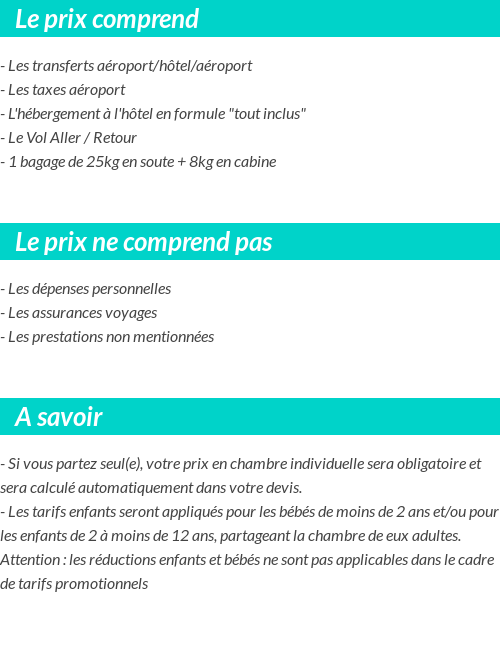 Le prix comprend

- Les transferts aéroport/hôtel/aéroport
- Les taxes aéroport
- L'hébergement à l'hôtel en formule "tout inclus"
- Le Vol Aller / Retour
- 1 bagage de 25kg en soute + 8kg en cabine

Le prix ne comprend pas

- Les dépenses personnelles
- Les assurances voyages
- Les prestations non mentionnées

A savoir

- Si vous partez seul(e), votre prix en chambre individuelle sera obligatoire et sera calculé automatiquement dans votre devis.
- Les tarifs enfants seront appliqués pour les bébés de moins de 2 ans et/ou pour les enfants de 2 à moins de 12 ans, partageant la chambre de eux adultes.
Attention : les réductions enfants et bébés ne sont pas applicables dans le cadre de tarifs promotionnels